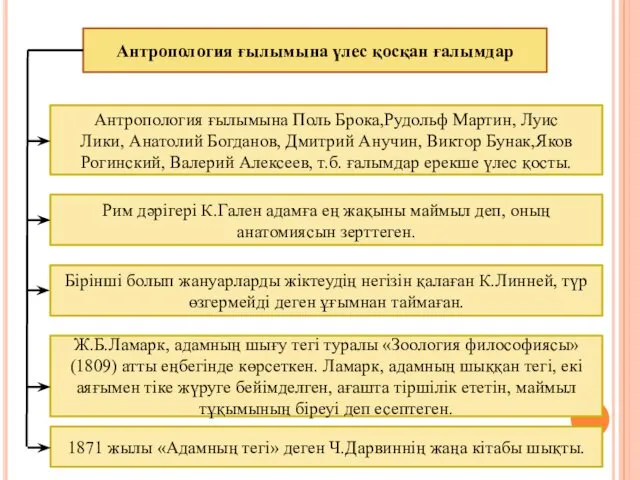 Антропология ғылымына үлес қосқан ғалымдар

Антропология ғылымына Поль Брока,Рудольф Мартин, Луис Лики, Анатолий Богданов, Дмитрий Анучин, Виктор Бунак,Яков Рогинский, Валерий Алексеев, т.б. ғалымдар ерекше үлес қосты.

Рим дәрігері К.Гален адамға ең жақыны маймыл деп, оның анатомиясын зерттеген.

Бірінші болып жануарларды жіктеудің негізін қалаған К.Линней, түр өзгермейді деген ұғымнан таймаған.

Ж.Б.Ламарк, адамның шығу тегі туралы «Зоология философиясы» (1809) атты еңбегінде көрсеткен. Ламарк, адамның шыққан тегі, екі аяғымен тіке жүруге бейімделген, ағашта тіршілік ететін, маймыл тұқымының біреуі деп есептеген.

1871 жылы «Адамның тегі» деген Ч.Дарвиннің жаңа кітабы шықты.